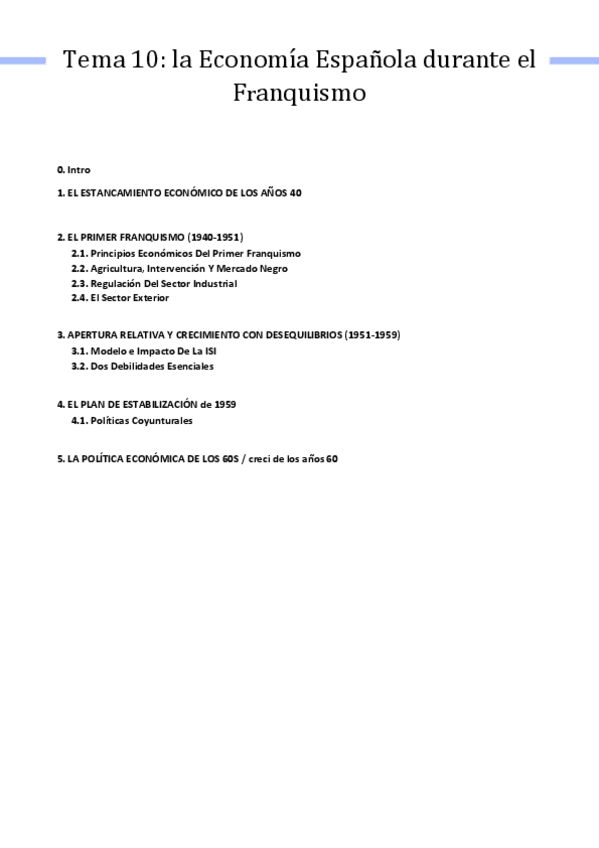 Tema 10: la Economía Española durante el Franquismo

0. Intro

1. EL ESTANCAMIENTO ECONÓMICO DE LOS AÑOS 40

2. EL PRIMER FRANQUISMO (1940-1951)
2.1. Principios Económicos Del Primer Franquismo
2.2. Agricultura, Intervención Y Mercado Negro
2.3. Regulación Del Sector Industrial
2.4. El Sector Exterior

3. APERTURA RELATIVA Y CRECIMIENTO CON DESEQUILIBRIOS (1951-1959)
3.1. Modelo e Impacto De La ISI
3.2. Dos Debilidades Esenciales

4. EL PLAN DE ESTABILIZACIÓN de 1959
4.1. Políticas Coyunturales

5. LA POLÍTICA ECONÓMICA DE LOS 60S / creci de los años 60